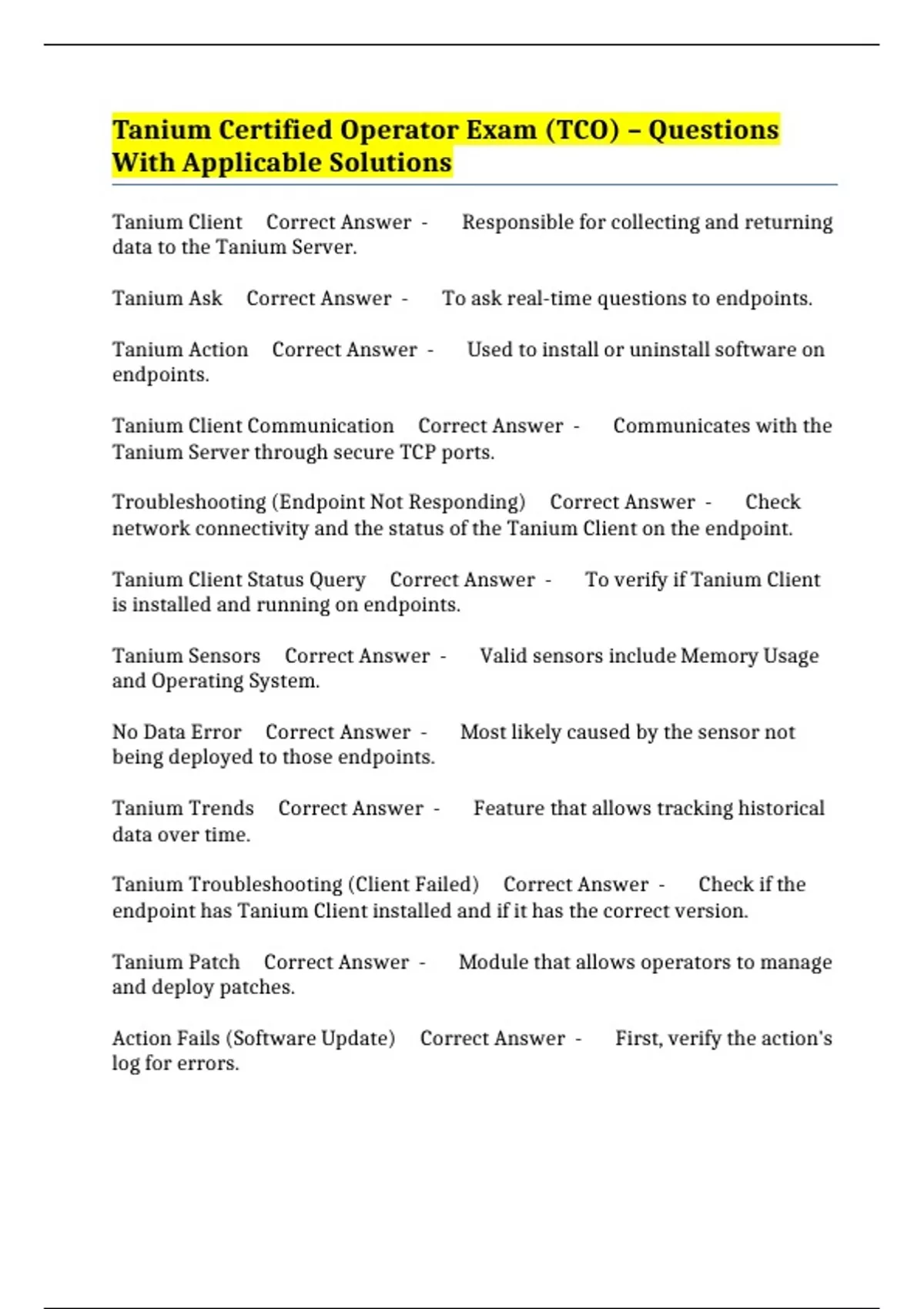 Tanium Certified Operator Exam (TCO) – Questions With Applicable Solutions

Tanium Client Correct Answer - Responsible for collecting and returning data to the Tanium Server.

Tanium Ask Correct Answer - To ask real-time questions to endpoints.

Tanium Action Correct Answer - Used to install or uninstall software on endpoints.

Tanium Client Communication Correct Answer - Communicates with the Tanium Server through secure TCP ports.

Troubleshooting (Endpoint Not Responding) Correct Answer - Check network connectivity and the status of the Tanium Client on the endpoint.

Tanium Client Status Query Correct Answer - To verify if Tanium Client is installed and running on endpoints.

Tanium Sensors Correct Answer - Valid sensors include Memory Usage and Operating System.

No Data Error Correct Answer - Most likely caused by the sensor not being deployed to those endpoints.

Tanium Trends Correct Answer - Feature that allows tracking historical data over time.

Tanium Troubleshooting (Client Failed) Correct Answer - Check if the endpoint has Tanium Client installed and if it has the correct version.

Tanium Patch Correct Answer - Module that allows operators to manage and deploy patches.

Action Fails (Software Update) Correct Answer - First, verify the action's log for errors.